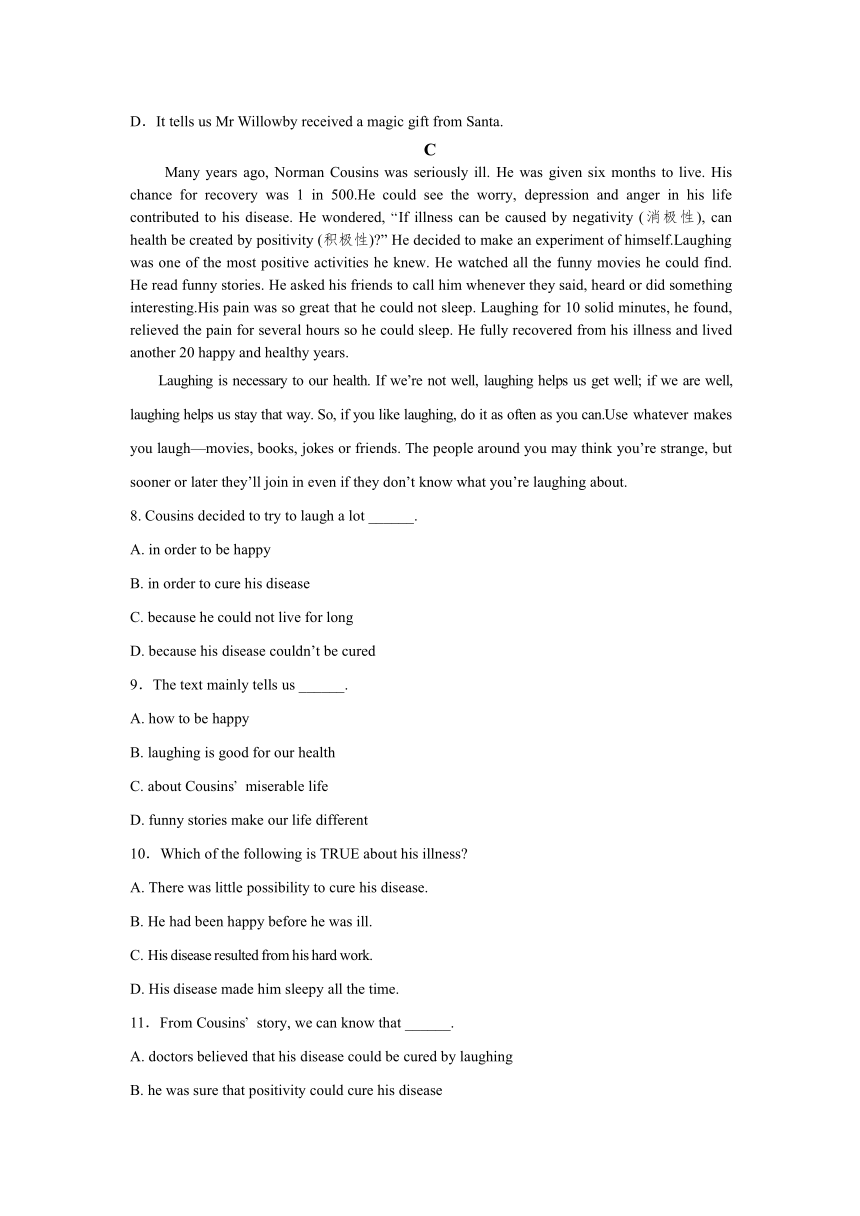 D．It tells us Mr Willowby received a magic gift from Santa.

C

Many years ago, Norman Cousins was seriously ill. He was given six months to live. His chance for recovery was 1 in 500.He could see the worry, depression and anger in his life contributed to his disease. He wondered, “If illness can be caused by negativity (消极性), can health be created by positivity (积极性)?” He decided to make an experiment of himself.Laughing was one of the most positive activities he knew. He watched all the funny movies he could find. He read funny stories. He asked his friends to call him whenever they said, heard or did something interesting.His pain was so great that he could not sleep. Laughing for 10 solid minutes, he found, relieved the pain for several hours so he could sleep. He fully recovered from his illness and lived another 20 happy and healthy years.

Laughing is necessary to our health. If we’re not well, laughing helps us get well; if we are well, laughing helps us stay that way. So, if you like laughing, do it as often as you can.Use whatever makes you laugh—movies, books, jokes or friends. The people around you may think you’re strange, but sooner or later they’ll join in even if they don’t know what you’re laughing about.

8. Cousins decided to try to laugh a lot ______.

A. in order to be happy

B. in order to cure his disease

C. because he could not live for long

D. because his disease couldn’t be cured

9．The text mainly tells us ______.

A. how to be happy

B. laughing is good for our health

C. about Cousins’ miserable life

D. funny stories make our life different

10． Which of the following is TRUE about his illness?

A. There was little possibility to cure his disease.

B. He had been happy before he was ill.

C. His disease resulted from his hard work.

D. His disease made him sleepy all the time.

11．From Cousins’ story, we can know that ______.

A. doctors believed that his disease could be cured by laughing

B. he was sure that positivity could cure his disease